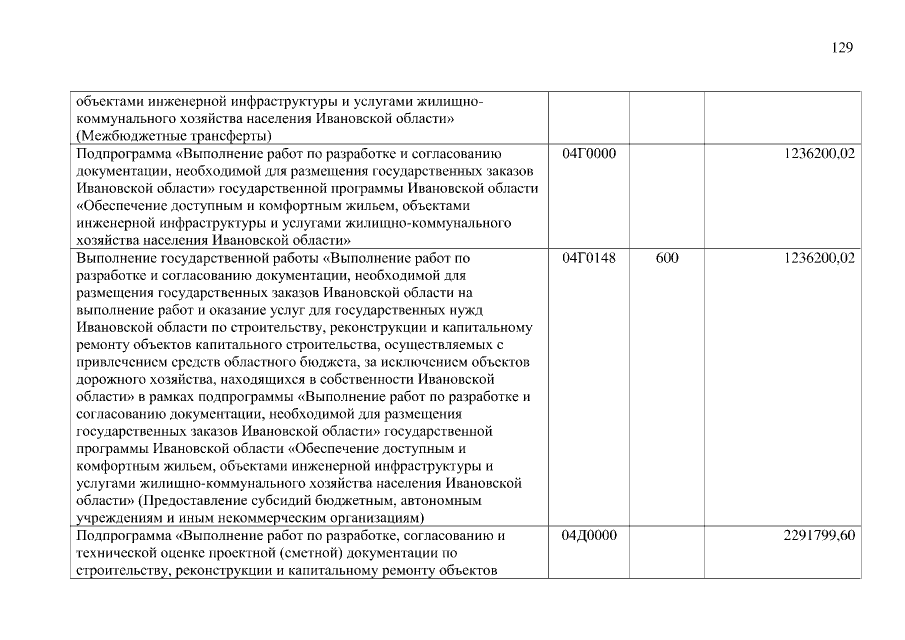 129

| | | | |
|---|---|---|---|
| объектами инженерной инфраструктуры и услугами жилищно-коммунального хозяйства населения Ивановской области» (Межбюджетные трансферты) | | | |
| Подпрограмма «Выполнение работ по разработке и согласованию документации, необходимой для размещения государственных заказов Ивановской области» государственной программы Ивановской области «Обеспечение доступным и комфортным жильем, объектами инженерной инфраструктуры и услугами жилищно-коммунального хозяйства населения Ивановской области» | 04Г0000 | | 1236200,02 |
| Выполнение государственной работы «Выполнение работ по разработке и согласованию документации, необходимой для размещения государственных заказов Ивановской области на выполнение работ и оказание услуг для государственных нужд Ивановской области по строительству, реконструкции и капитальному ремонту объектов капитального строительства, осуществляемых с привлечением средств областного бюджета, за исключением объектов дорожного хозяйства, находящихся в собственности Ивановской области» в рамках подпрограммы «Выполнение работ по разработке и согласованию документации, необходимой для размещения государственных заказов Ивановской области» государственной программы Ивановской области «Обеспечение доступным и комфортным жильем, объектами инженерной инфраструктуры и услугами жилищно-коммунального хозяйства населения Ивановской области» (Предоставление субсидий бюджетным, автономным учреждениям и иным некоммерческим организациям) | 04Г0148 | 600 | 1236200,02 |
| Подпрограмма «Выполнение работ по разработке, согласованию и технической оценке проектной (сметной) документации по строительству, реконструкции и капитальному ремонту объектов | 04Д0000 | | 2291799,60 |